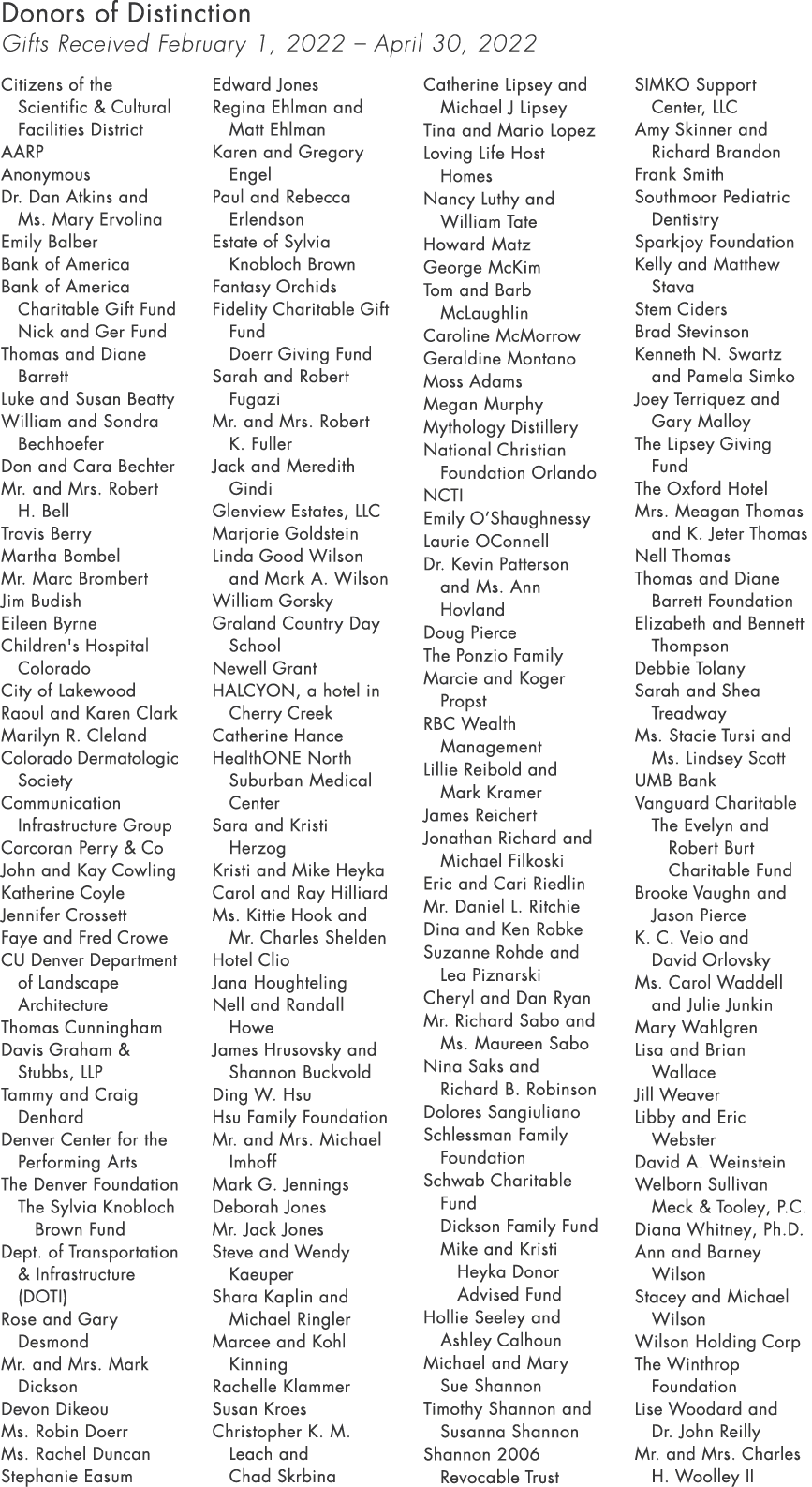 Donors of Distinction
Gifts Received February 1, 2022 – April 30, 2022

Citizens of the Scientific & Cultural Facilities District
AARP
Anonymous
Dr. Dan Atkins and Ms. Mary Ervolina
Emily Balber
Bank of America
Bank of America Charitable Gift Fund
Nick and Ger Fund
Thomas and Diane Barrett
Luke and Susan Beatty
William and Sondra Bechhoefer
Don and Cara Bechter
Mr. and Mrs. Robert H. Bell
Travis Berry
Martha Bombel
Mr. Marc Brombert
Jim Budish
Eileen Byrne
Children's Hospital Colorado
City of Lakewood
Raoul and Karen Clark
Marilyn R. Cleland
Colorado Dermatologic Society
Communication Infrastructure Group
Corcoran Perry & Co
John and Kay Cowling
Katherine Coyle
Jennifer Crossett
Faye and Fred Crowe
CU Denver Department of Landscape Architecture
Thomas Cunningham
Davis Graham & Stubbs, LLP
Tammy and Craig Denhard
Denver Center for the Performing Arts
The Denver Foundation
The Sylvia Knobloch Brown Fund
Dept. of Transportation & Infrastructure (DOTI)
Rose and Gary Desmond
Mr. and Mrs. Mark Dickson
Devon Dikeou
Ms. Robin Doerr
Ms. Rachel Duncan
Stephanie Easum

Edward Jones
Regina Ehlman and Matt Ehlman
Karen and Gregory Engel
Paul and Rebecca Erlendson
Estate of Sylvia Knobloch Brown
Fantasy Orchids
Fidelity Charitable Gift Fund
Doerr Giving Fund
Sarah and Robert Fugazi
Mr. and Mrs. Robert K. Fuller
Jack and Meredith Gindi
Glenview Estates, LLC
Marjorie Goldstein
Linda Good Wilson and Mark A. Wilson
William Gorsky
Graland Country Day School
Newell Grant
HALCYON, a hotel in Cherry Creek
Catherine Hance
HealthONE North Suburban Medical Center
Sara and Kristi Herzog
Kristi and Mike Heyka
Carol and Ray Hilliard
Ms. Kittie Hook and Mr. Charles Shelden
Hotel Clio
Jana Houghteling
Nell and Randall Howe
James Hrusovsky and Shannon Buckvold
Ding W. Hsu
Hsu Family Foundation
Mr. and Mrs. Michael Imhoff
Mark G. Jennings
Deborah Jones
Mr. Jack Jones
Steve and Wendy Kaeuper
Shara Kaplin and Michael Ringler
Marcee and Kohl Kinning
Rachelle Klammer
Susan Kroes
Christopher K. M. Leach and Chad Skrbina

Catherine Lipsey and Michael J Lipsey
Tina and Mario Lopez
Loving Life Host Homes
Nancy Luthy and William Tate
Howard Matz
George McKim
Tom and Barb McLaughlin
Caroline McMorrow
Geraldine Montano
Moss Adams
Megan Murphy
Mythology Distillery
National Christian Foundation Orlando
NCTI
Emily O'Shaughnessy
Laurie OConnell
Dr. Kevin Patterson and Ms. Ann Hovland
Doug Pierce
The Ponzio Family
Marcie and Koger Propst
RBC Wealth Management
Lillie Reibold and Mark Kramer
James Reichert
Jonathan Richard and Michael Filkoski
Eric and Cari Riedlin
Mr. Daniel L. Ritchie
Dina and Ken Robke
Suzanne Rohde and Lea Piznarski
Cheryl and Dan Ryan
Mr. Richard Sabo and Ms. Maureen Sabo
Nina Saks and Richard B. Robinson
Dolores Sangiuliano
Schlessman Family Foundation
Schwab Charitable Fund
Dickson Family Fund
Mike and Kristi Heyka Donor Advised Fund
Hollie Seeley and Ashley Calhoun
Michael and Mary Sue Shannon
Timothy Shannon and Susanna Shannon
Shannon 2006 Revocable Trust

SIMKO Support Center, LLC
Amy Skinner and Richard Brandon
Frank Smith
Southmoor Pediatric Dentistry
Sparkjoy Foundation
Kelly and Matthew Stava
Stem Ciders
Brad Stevinson
Kenneth N. Swartz and Pamela Simko
Joey Terriquez and Gary Malloy
The Lipsey Giving Fund
The Oxford Hotel
Mrs. Meagan Thomas and K. Jeter Thomas
Nell Thomas
Thomas and Diane Barrett Foundation
Elizabeth and Bennett Thompson
Debbie Tolany
Sarah and Shea Treadway
Ms. Stacie Tursi and Ms. Lindsey Scott
UMB Bank
Vanguard Charitable
The Evelyn and Robert Burt Charitable Fund
Brooke Vaughn and Jason Pierce
K. C. Veio and David Orlovsky
Ms. Carol Waddell and Julie Junkin
Mary Wahlgren
Lisa and Brian Wallace
Jill Weaver
Libby and Eric Webster
David A. Weinstein
Welborn Sullivan Meck & Tooley, P.C.
Diana Whitney, Ph.D.
Ann and Barney Wilson
Stacey and Michael Wilson
Wilson Holding Corp
The Winthrop Foundation
Lise Woodard and Dr. John Reilly
Mr. and Mrs. Charles H. Woolley II